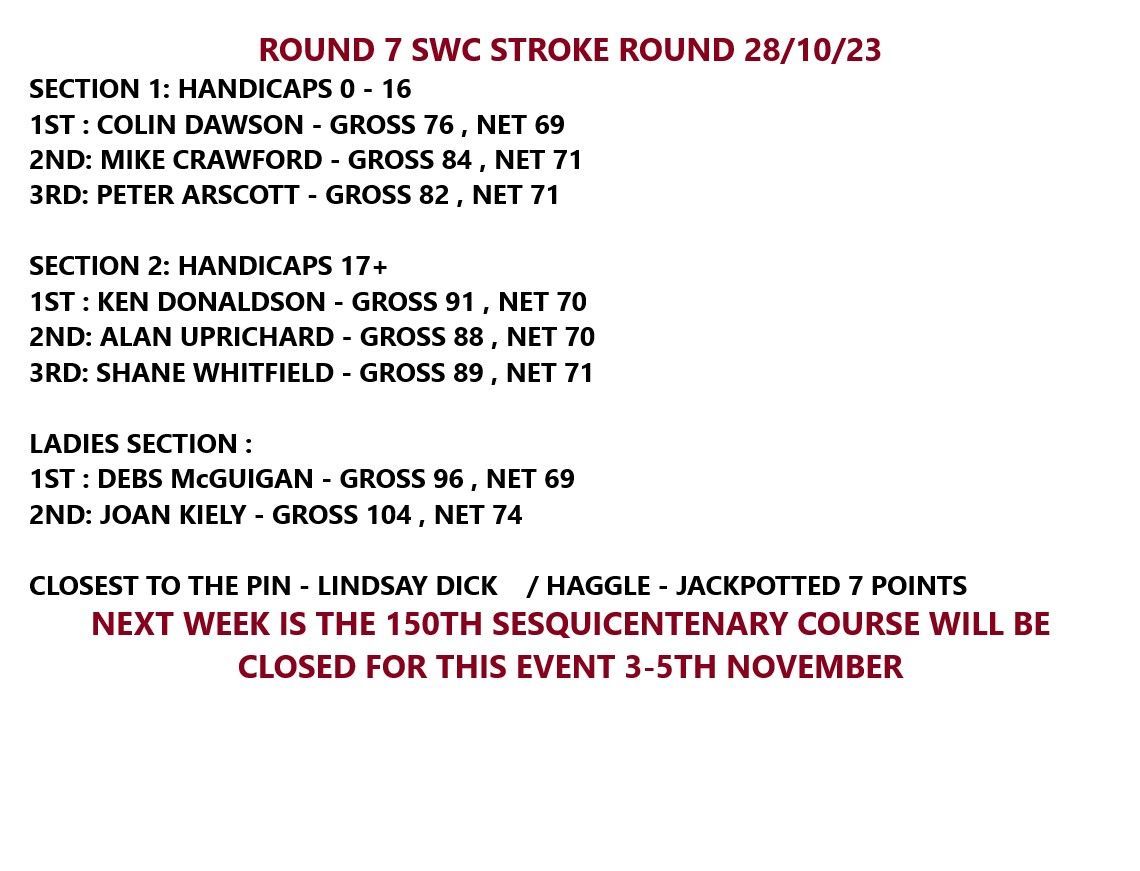 ROUND 7 SWC STROKE ROUND 28/10/23

SECTION 1: HANDICAPS 0 - 16
1ST : COLIN DAWSON - GROSS 76 , NET 69
2ND: MIKE CRAWFORD - GROSS 84 , NET 71
3RD: PETER ARSCOTT - GROSS 82 , NET 71

SECTION 2: HANDICAPS 17+
1ST : KEN DONALDSON - GROSS 91 , NET 70
2ND: ALAN UPRICHARD - GROSS 88 , NET 70
3RD: SHANE WHITFIELD - GROSS 89 , NET 71

LADIES SECTION :
1ST : DEBS McGUIGAN - GROSS 96 , NET 69
2ND: JOAN KIELY - GROSS 104 , NET 74

CLOSEST TO THE PIN - LINDSAY DICK / HAGGLE - JACKPOTTED 7 POINTS

NEXT WEEK IS THE 150TH SESQUICENTENARY COURSE WILL BE CLOSED FOR THIS EVENT 3-5TH NOVEMBER